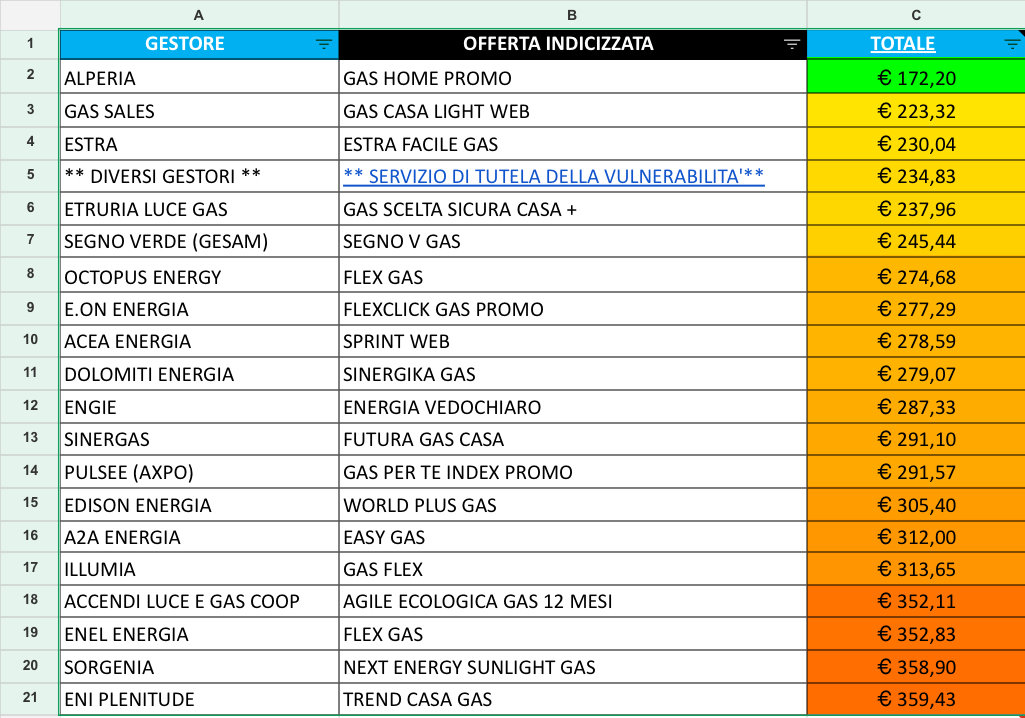 | | A | B | C |
|---|---|---|---|
| 1 | GESTORE | OFFERTA INDICIZZATA | TOTALE |
| 2 | ALPERIA | GAS HOME PROMO | € 172,20 |
| 3 | GAS SALES | GAS CASA LIGHT WEB | € 223,32 |
| 4 | ESTRA | ESTRA FACILE GAS | € 230,04 |
| 5 | ** DIVERSI GESTORI ** | ** SERVIZIO DI TUTELA DELLA VULNERABILITA'** | € 234,83 |
| 6 | ETRURIA LUCE GAS | GAS SCELTA SICURA CASA + | € 237,96 |
| 7 | SEGNO VERDE (GESAM) | SEGNO V GAS | € 245,44 |
| 8 | OCTOPUS ENERGY | FLEX GAS | € 274,68 |
| 9 | E.ON ENERGIA | FLEXCLICK GAS PROMO | € 277,29 |
| 10 | ACEA ENERGIA | SPRINT WEB | € 278,59 |
| 11 | DOLOMITI ENERGIA | SINERGIKA GAS | € 279,07 |
| 12 | ENGIE | ENERGIA VEDOCHIARO | € 287,33 |
| 13 | SINERGAS | FUTURA GAS CASA | € 291,10 |
| 14 | PULSEE (AXPO) | GAS PER TE INDEX PROMO | € 291,57 |
| 15 | EDISON ENERGIA | WORLD PLUS GAS | € 305,40 |
| 16 | A2A ENERGIA | EASY GAS | € 312,00 |
| 17 | ILLUMIA | GAS FLEX | € 313,65 |
| 18 | ACCENDI LUCE E GAS COOP | AGILE ECOLOGICA GAS 12 MESI | € 352,11 |
| 19 | ENEL ENERGIA | FLEX GAS | € 352,83 |
| 20 | SORGENIA | NEXT ENERGY SUNLIGHT GAS | € 358,90 |
| 21 | ENI PLENITUDE | TREND CASA GAS | € 359,43 |